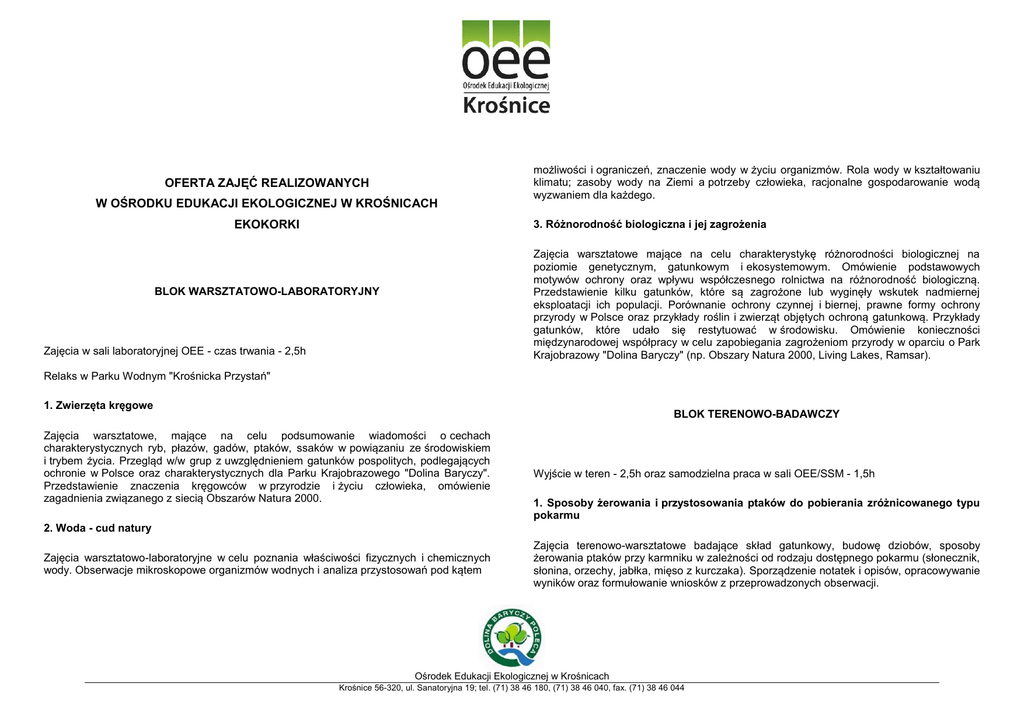 oee
Ośrodek Edukacji Ekologicznej
Krośnice

OFERTA ZAJĘĆ REALIZOWANYCH
W OŚRODKU EDUKACJI EKOLOGICZNEJ W KROŚNICACH
EKOKORKI

BLOK WARSZTATOWO-LABORATORYJNY

Zajęcia w sali laboratoryjnej OEE - czas trwania - 2,5h

Relaks w Parku Wodnym "Krośnicka Przystań"

1. Zwierzęta kręgowe

Zajęcia warsztatowe, mające na celu podsumowanie wiadomości o cechach charakterystycznych ryb, płazów, gadów, ptaków, ssaków w powiązaniu ze środowiskiem i trybem życia. Przegląd w/w grup z uwzględnieniem gatunków pospolitych, podlegających ochronie w Polsce oraz charakterystycznych dla Parku Krajobrazowego "Dolina Baryczy". Przedstawienie znaczenia kręgowców w przyrodzie i życiu człowieka, omówienie zagadnienia związanego z siecią Obszarów Natura 2000.

2. Woda - cud natury

Zajęcia warsztatowo-laboratoryjne w celu poznania właściwości fizycznych i chemicznych wody. Obserwacje mikroskopowe organizmów wodnych i analiza przystosowań pod kątem możliwości i ograniczeń, znaczenie wody w życiu organizmów. Rola wody w kształtowaniu klimatu; zasoby wody na Ziemi a potrzeby człowieka, racjonalne gospodarowanie wodą wyzwaniem dla każdego.

3. Różnorodność biologiczna i jej zagrożenia

Zajęcia warsztatowe mające na celu charakterystykę różnorodności biologicznej na poziomie genetycznym, gatunkowym i ekosystemowym. Omówienie podstawowych motywów ochrony oraz wpływu współczesnego rolnictwa na różnorodność biologiczną. Przedstawienie kilku gatunków, które są zagrożone lub wyginęły wskutek nadmiernej eksploatacji ich populacji. Porównanie ochrony czynnej i biernej, prawne formy ochrony przyrody w Polsce oraz przykłady roślin i zwierząt objętych ochroną gatunkową. Przykłady gatunków, które udało się restytuować w środowisku. Omówienie konieczności międzynarodowej współpracy w celu zapobiegania zagrożeniom przyrody w oparciu o Park Krajobrazowy "Dolina Baryczy" (np. Obszary Natura 2000, Living Lakes, Ramsar).

BLOK TERENOWO-BADAWCZY

Wyjście w teren - 2,5h oraz samodzielna praca w sali OEE/SSM - 1,5h

1. Sposoby żerowania i przystosowania ptaków do pobierania zróżnicowanego typu pokarmu

Zajęcia terenowo-warsztatowe badające skład gatunkowy, budowę dziobów, sposoby żerowania ptaków przy karmniku w zależności od rodzaju dostępnego pokarmu (słonecznik, słonina, orzechy, jabłka, mięso z kurczaka). Sporządzenie notatek i opisów, opracowywanie wyników oraz formułowanie wniosków z przeprowadzonych obserwacji.

DOLINA BARYCZY POLECA

Ośrodek Edukacji Ekologicznej w Krośnicach
Krośnice 56-320, ul. Sanatoryjna 19; tel. (71) 38 46 180, (71) 38 46 040, fax. (71) 38 46 044